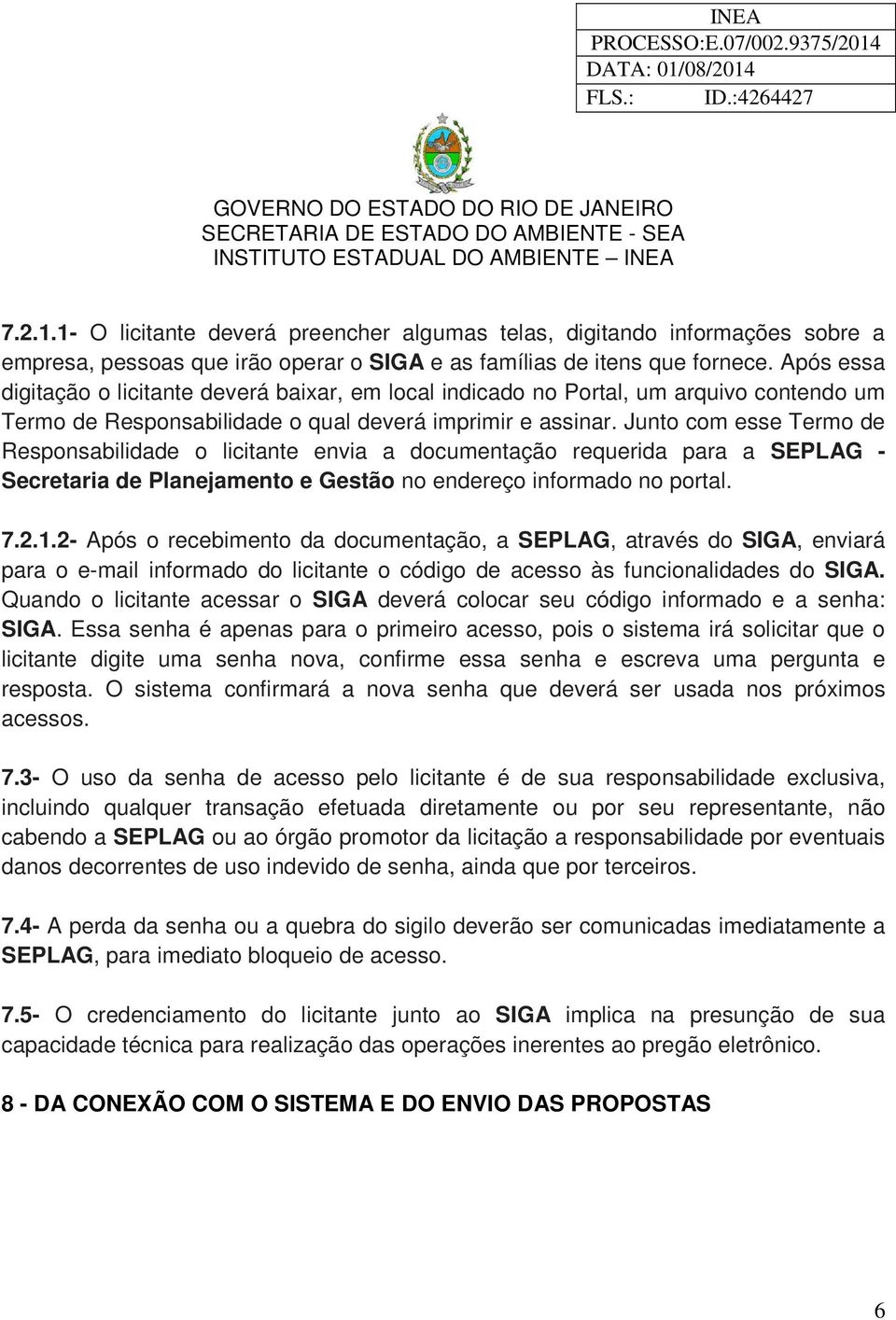 INEA
PROCESSO:E.07/002.9375/2014
DATA: 01/08/2014
FLS.: ID.:4264427

GOVERNO DO ESTADO DO RIO DE JANEIRO
SECRETARIA DE ESTADO DO AMBIENTE - SEA
INSTITUTO ESTADUAL DO AMBIENTE – INEA

7.2.1.1- O licitante deverá preencher algumas telas, digitando informações sobre a empresa, pessoas que irão operar o SIGA e as famílias de itens que fornece. Após essa digitação o licitante deverá baixar, em local indicado no Portal, um arquivo contendo um Termo de Responsabilidade o qual deverá imprimir e assinar. Junto com esse Termo de Responsabilidade o licitante envia a documentação requerida para a SEPLAG - Secretaria de Planejamento e Gestão no endereço informado no portal.

7.2.1.2- Após o recebimento da documentação, a SEPLAG, através do SIGA, enviará para o e-mail informado do licitante o código de acesso às funcionalidades do SIGA. Quando o licitante acessar o SIGA deverá colocar seu código informado e a senha: SIGA. Essa senha é apenas para o primeiro acesso, pois o sistema irá solicitar que o licitante digite uma senha nova, confirme essa senha e escreva uma pergunta e resposta. O sistema confirmará a nova senha que deverá ser usada nos próximos acessos.

7.3- O uso da senha de acesso pelo licitante é de sua responsabilidade exclusiva, incluindo qualquer transação efetuada diretamente ou por seu representante, não cabendo a SEPLAG ou ao órgão promotor da licitação a responsabilidade por eventuais danos decorrentes de uso indevido de senha, ainda que por terceiros.

7.4- A perda da senha ou a quebra do sigilo deverão ser comunicadas imediatamente a SEPLAG, para imediato bloqueio de acesso.

7.5- O credenciamento do licitante junto ao SIGA implica na presunção de sua capacidade técnica para realização das operações inerentes ao pregão eletrônico.

8 - DA CONEXÃO COM O SISTEMA E DO ENVIO DAS PROPOSTAS

6